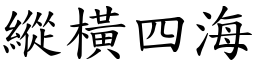 縱橫四海